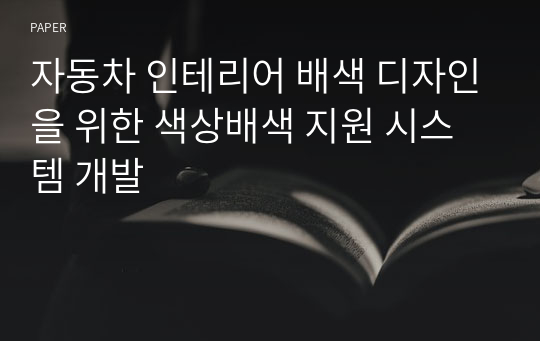 PAPER

자동차 인테리어 배색 디자인을 위한 색상배색 지원 시스템 개발